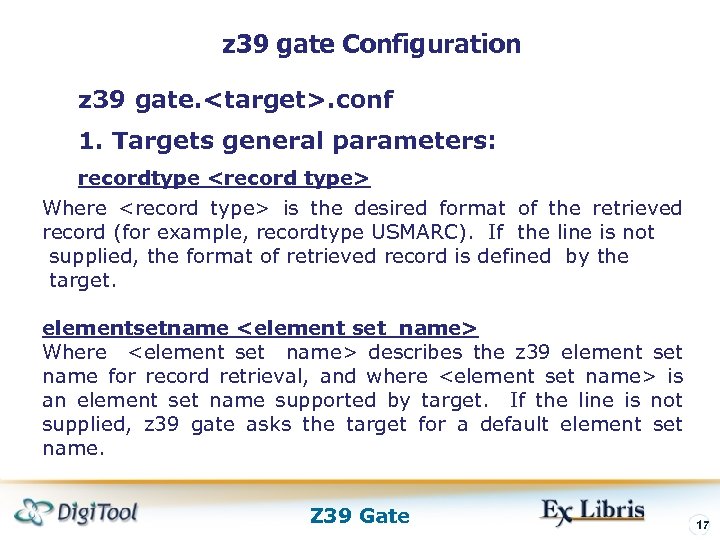 z39 gate Configuration

z39 gate.<target>.conf

1. Targets general parameters:

recordtype <record type>

Where <record type> is the desired format of the retrieved record (for example, recordtype USMARC). If the line is not supplied, the format of retrieved record is defined by the target.

elementsetname <element set name>

Where <element set name> describes the z39 element set name for record retrieval, and where <element set name> is an element set name supported by target. If the line is not supplied, z39 gate asks the target for a default element set name.

DigiTool

Z39 Gate

Ex Libris

17